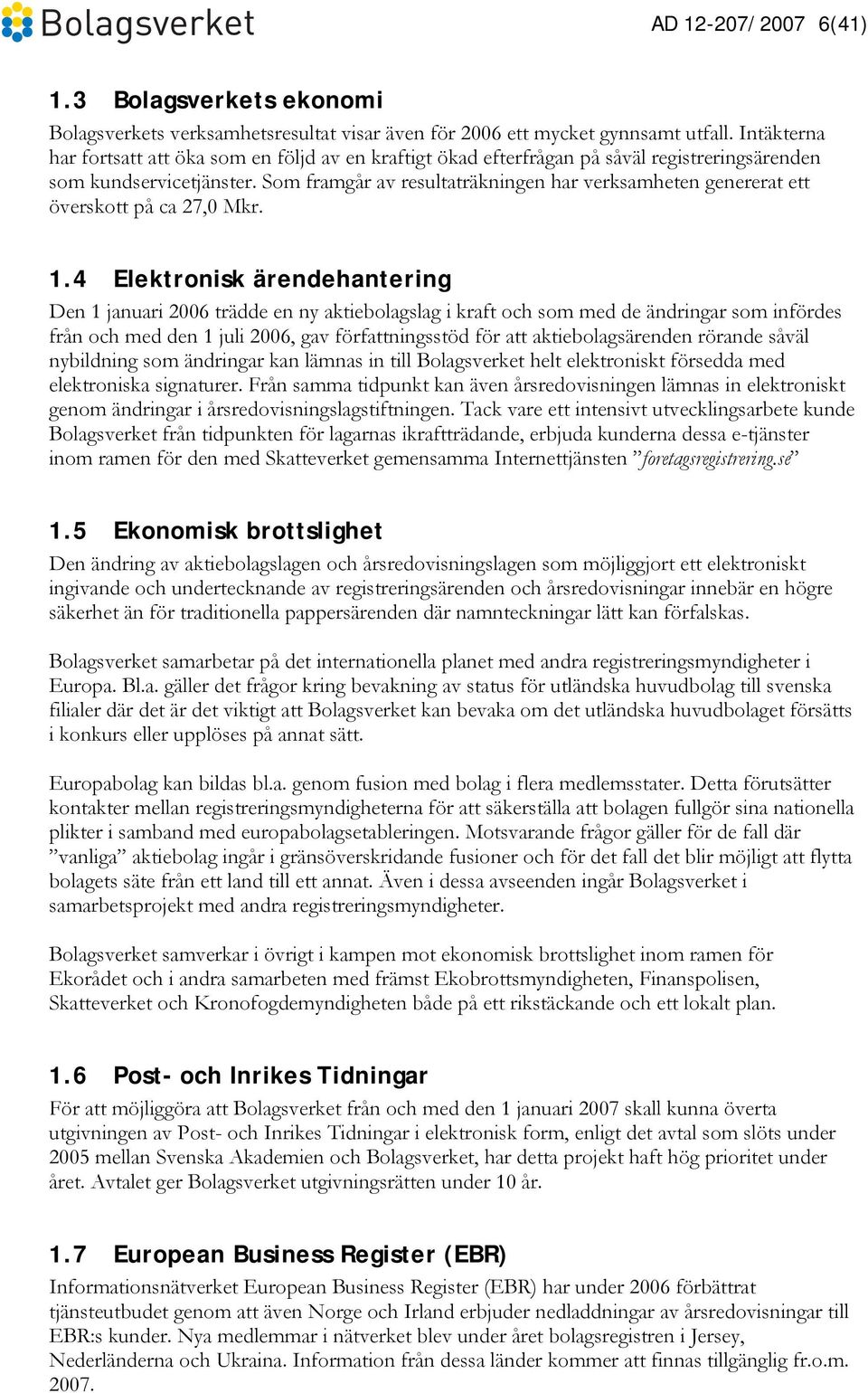 Bolagsverket

AD 12-207/2007 6(41)

1.3 Bolagsverkets ekonomi

Bolagsverkets verksamhetsresultat visar även för 2006 ett mycket gynnsamt utfall. Intäkterna har fortsatt att öka som en följd av en kraftigt ökad efterfrågan på såväl registreringsärenden som kundservicetjänster. Som framgår av resultaträkningen har verksamheten genererat ett överskott på ca 27,0 Mkr.

1.4 Elektronisk ärendehantering

Den 1 januari 2006 trädde en ny aktiebolagslag i kraft och som med de ändringar som infördes från och med den 1 juli 2006, gav författningsstöd för att aktiebolagsärenden rörande såväl nybildning som ändringar kan lämnas in till Bolagsverket helt elektroniskt försedda med elektroniska signaturer. Från samma tidpunkt kan även årsredovisningen lämnas in elektroniskt genom ändringar i årsredovisningslagstiftningen. Tack vare ett intensivt utvecklingsarbete kunde Bolagsverket från tidpunkten för lagarnas ikraftträdande, erbjuda kunderna dessa e-tjänster inom ramen för den med Skatteverket gemensamma Internettjänsten ”foretagsregistrering.se”

1.5 Ekonomisk brottslighet

Den ändring av aktiebolagslagen och årsredovisningslagen som möjliggjort ett elektroniskt ingivande och undertecknande av registreringsärenden och årsredovisningar innebär en högre säkerhet än för traditionella pappersärenden där namnteckningar lätt kan förfalskas.

Bolagsverket samarbetar på det internationella planet med andra registreringsmyndigheter i Europa. Bl.a. gäller det frågor kring bevakning av status för utländska huvudbolag till svenska filialer där det är det viktigt att Bolagsverket kan bevaka om det utländska huvudbolaget försätts i konkurs eller upplöses på annat sätt.

Europabolag kan bildas bl.a. genom fusion med bolag i flera medlemsstater. Detta förutsätter kontakter mellan registreringsmyndigheterna för att säkerställa att bolagen fullgör sina nationella plikter i samband med europabolagsetableringen. Motsvarande frågor gäller för de fall där ”vanliga” aktiebolag ingår i gränsöverskridande fusioner och för det fall det blir möjligt att flytta bolagets säte från ett land till ett annat. Även i dessa avseenden ingår Bolagsverket i samarbetsprojekt med andra registreringsmyndigheter.

Bolagsverket samverkar i övrigt i kampen mot ekonomisk brottslighet inom ramen för Ekorådet och i andra samarbeten med främst Ekobrottsmyndigheten, Finanspolisen, Skatteverket och Kronofogdemyndigheten både på ett rikstäckande och ett lokalt plan.

1.6 Post- och Inrikes Tidningar

För att möjliggöra att Bolagsverket från och med den 1 januari 2007 skall kunna överta utgivningen av Post- och Inrikes Tidningar i elektronisk form, enligt det avtal som slöts under 2005 mellan Svenska Akademien och Bolagsverket, har detta projekt haft hög prioritet under året. Avtalet ger Bolagsverket utgivningsrätten under 10 år.

1.7 European Business Register (EBR)

Informationsnätverket European Business Register (EBR) har under 2006 förbättrat tjänsteutbudet genom att även Norge och Irland erbjuder nedladdningar av årsredovisningar till EBR:s kunder. Nya medlemmar i nätverket blev under året bolagsregistren i Jersey, Nederländerna och Ukraina. Information från dessa länder kommer att finnas tillgänglig fr.o.m. 2007.